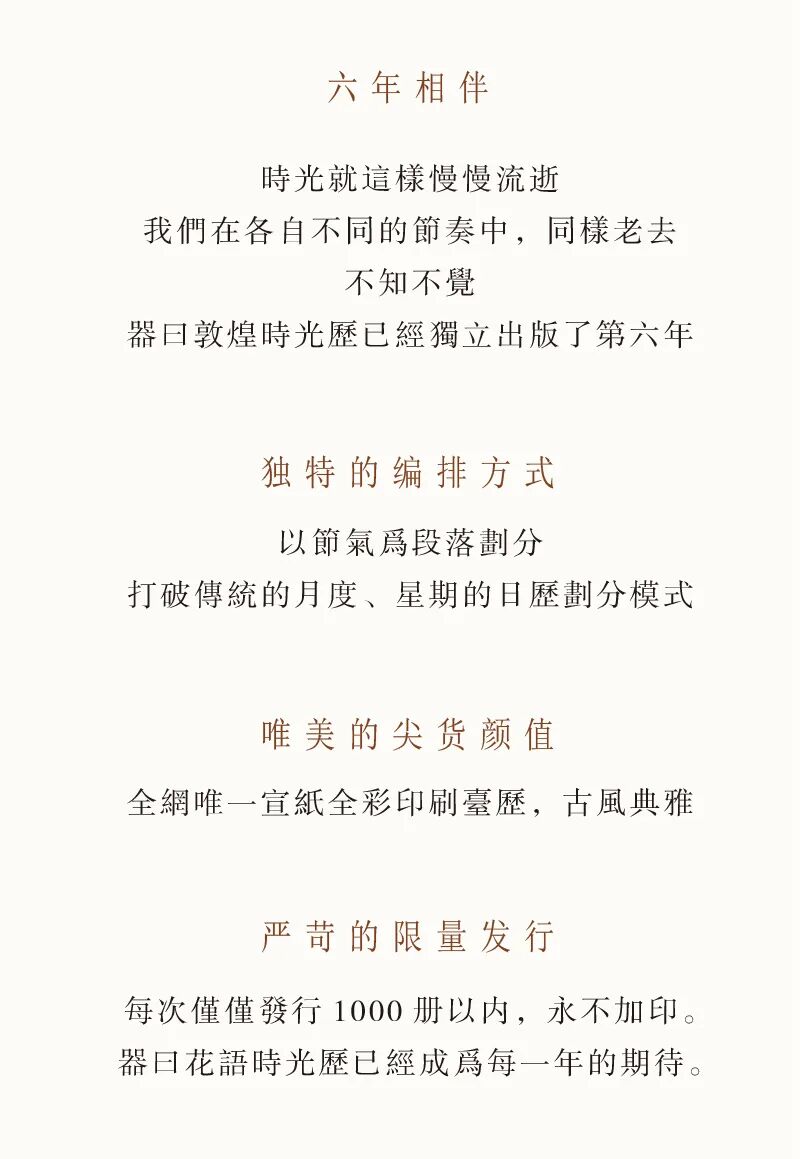 六年相伴

時光就這樣慢慢流逝
我們在各自不同的節奏中，同樣老去
不知不覺
器曰敦煌時光歷已經獨立出版了第六年

独特的编排方式

以節氣爲段落劃分
打破傳統的月度、星期的日歷劃分模式

唯美的尖货颜值

全網唯一宣紙全彩印刷臺歷，古風典雅

严苛的限量发行

每次僅僅發行 1000 册以内，永不加印。
器曰花語時光歷已經成爲每一年的期待。